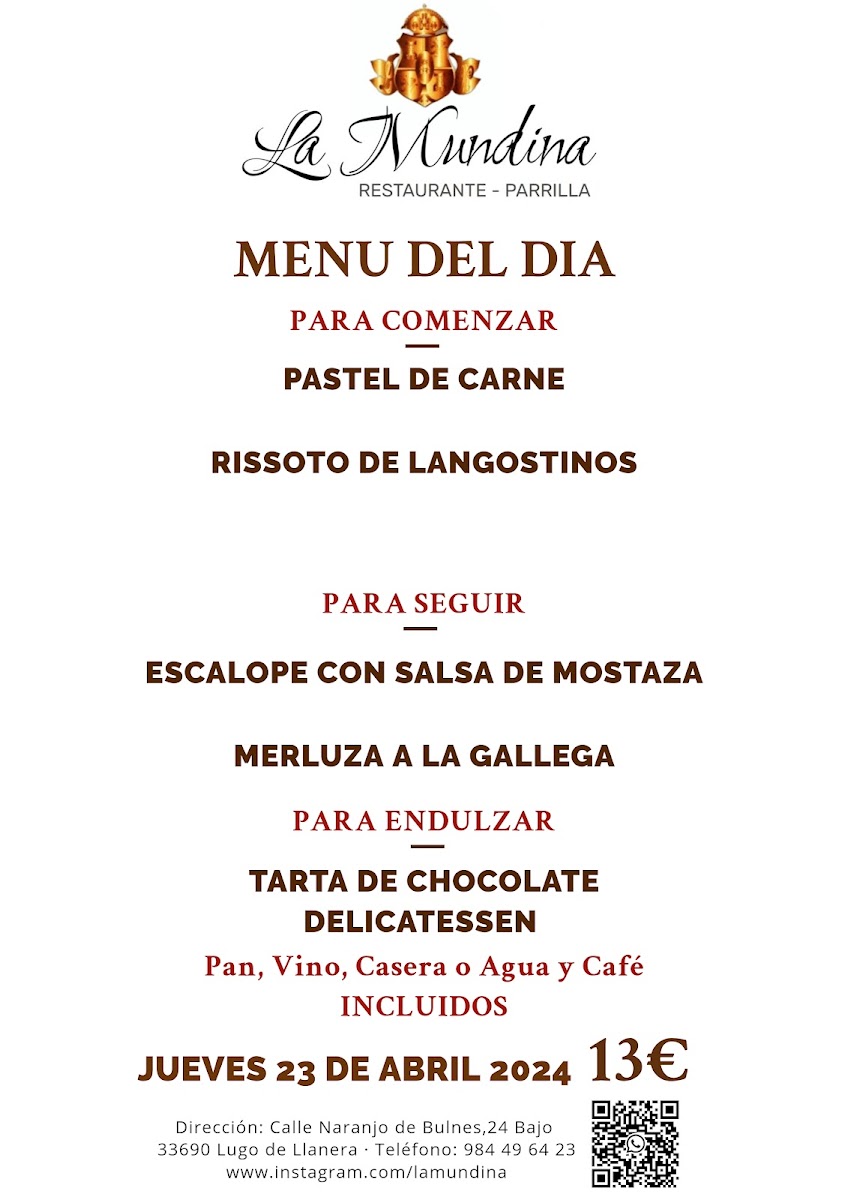 La Mundina
RESTAURANTE - PARRILLA

MENU DEL DIA

PARA COMENZAR

PASTEL DE CARNE

RISSOTO DE LANGOSTINOS

PARA SEGUIR

ESCALOPE CON SALSA DE MOSTAZA

MERLUZA A LA GALLEGA

PARA ENDULZAR

TARTA DE CHOCOLATE DELICATESSEN

Pan, Vino, Casera o Agua y Café INCLUIDOS

JUEVES 23 DE ABRIL 2024 13€

Dirección: Calle Naranjo de Bulnes,24 Bajo
33690 Lugo de Llanera · Teléfono: 984 49 64 23
www.instagram.com/lamundina